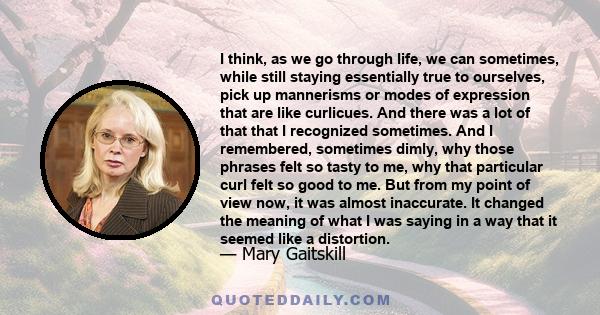 I think, as we go through life, we can sometimes, while still staying essentially true to ourselves, pick up mannerisms or modes of expression that are like curlicues. And there was a lot of that that I recognized sometimes. And I remembered, sometimes dimly, why those phrases felt so tasty to me, why that particular curl felt so good to me. But from my point of view now, it was almost inaccurate. It changed the meaning of what I was saying in a way that it seemed like a distortion.

— Mary Gaitskill

QUOTEDDAILY.COM